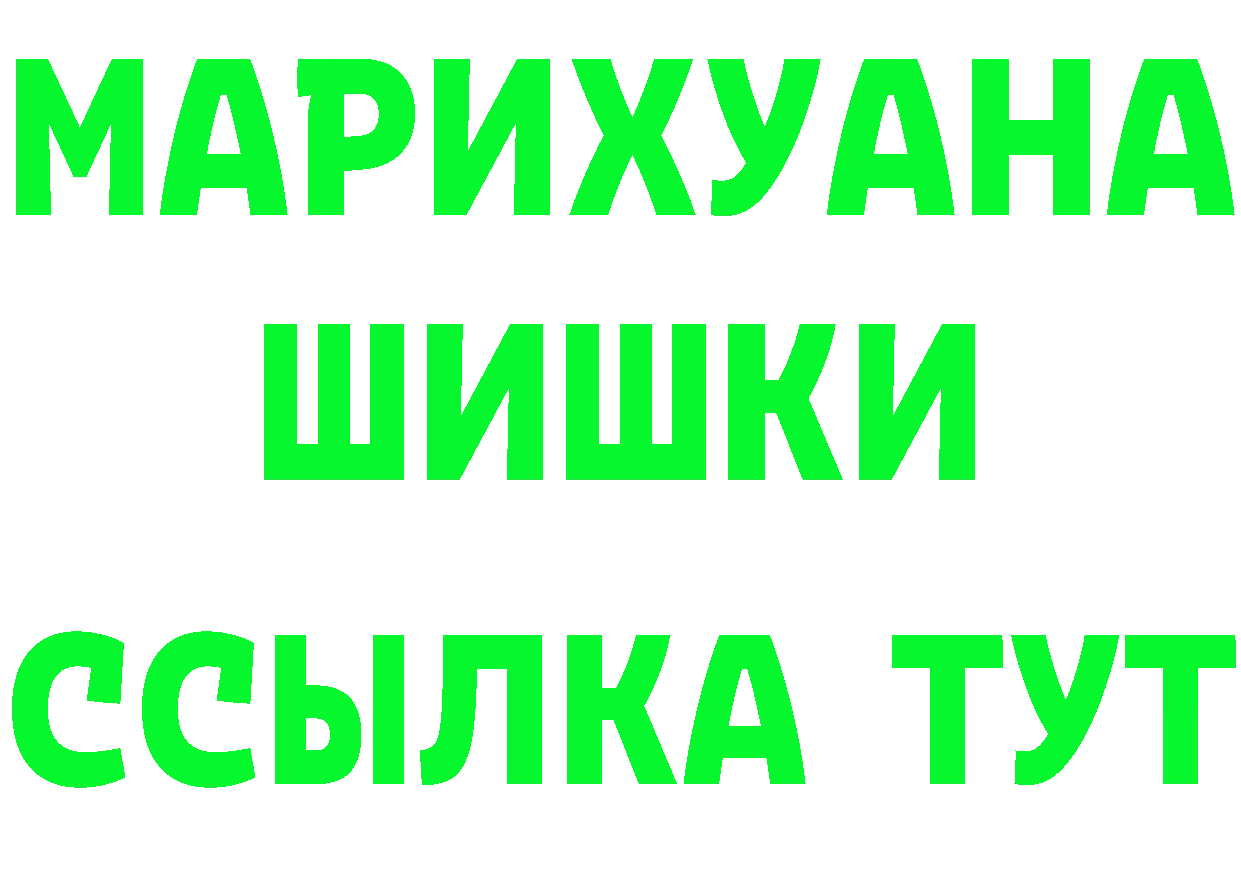 МАРИХУАНА
ШИШКИ
ССЫЛКА ТУТ